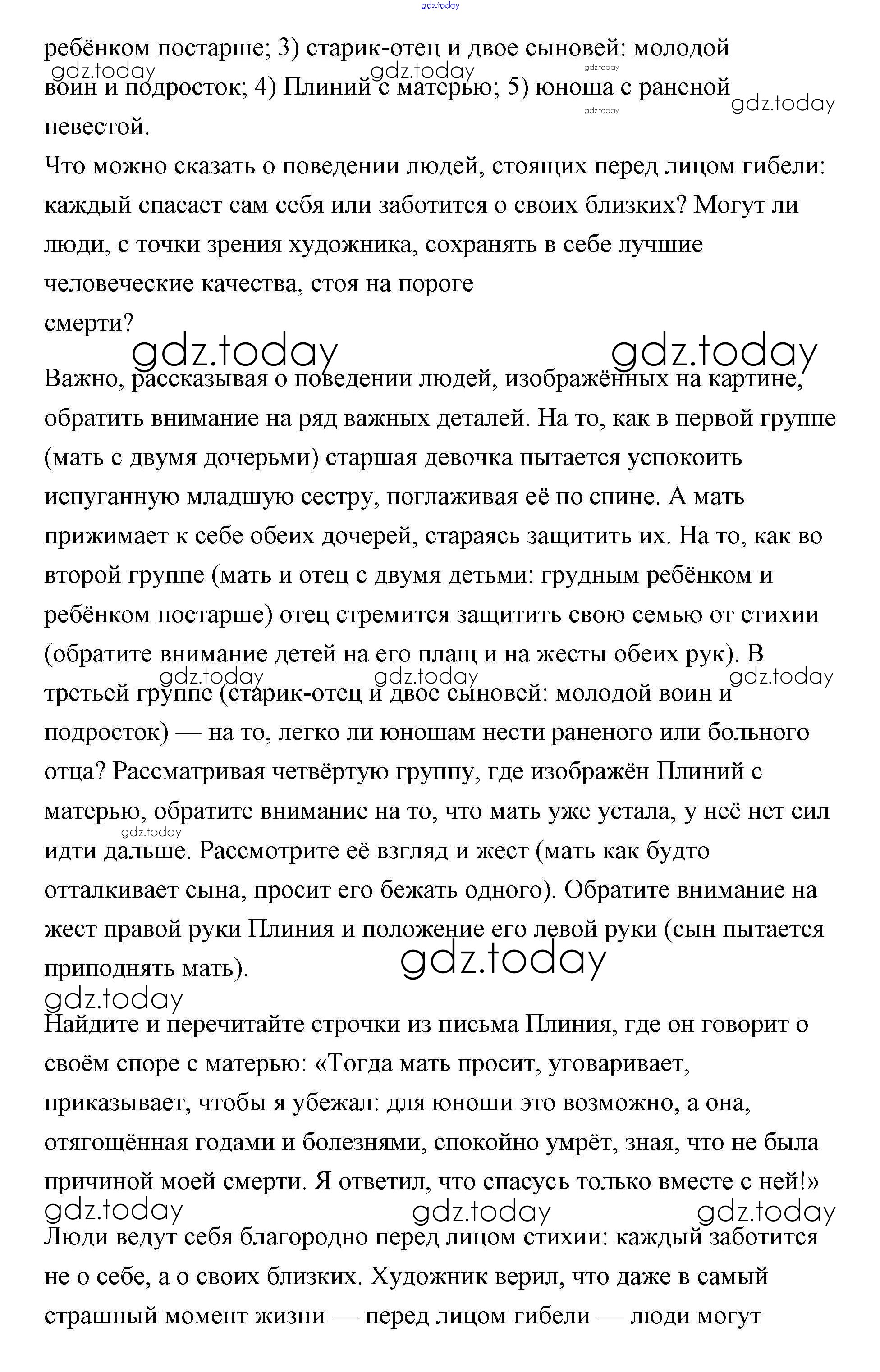 gdz.today

ребёнком постарше; 3) старик-отец и двое сыновей: молодой воин и подросток; 4) Плиний с матерью; 5) юноша с раненой невестой.

gdz.today gdz.today gdz.today gdz.today gdz.today

Что можно сказать о поведении людей, стоящих перед лицом гибели: каждый спасает сам себя или заботится о своих близких? Могут ли люди, с точки зрения художника, сохранять в себе лучшие человеческие качества, стоя на пороге смерти?

gdz.today gdz.today

Важно, рассказывая о поведении людей, изображённых на картине, обратить внимание на ряд важных деталей. На то, как в первой группе (мать с двумя дочерьми) старшая девочка пытается успокоить испуганную младшую сестру, поглаживая её по спине. А мать прижимает к себе обеих дочерей, стараясь защитить их. На то, как во второй группе (мать и отец с двумя детьми: грудным ребёнком и ребёнком постарше) отец стремится защитить свою семью от стихии (обратите внимание детей на его плащ и на жесты обеих рук). В третьей группе (старик-отец и двое сыновей: молодой воин и подросток) — на то, легко ли юношам нести раненого или больного отца? Рассматривая четвёртую группу, где изображён Плиний с матерью, обратите внимание на то, что мать уже устала, у неё нет сил идти дальше. Рассмотрите её взгляд и жест (мать как будто отталкивает сына, просит его бежать одного). Обратите внимание на жест правой руки Плиния и положение его левой руки (сын пытается приподнять мать).

gdz.today gdz.today gdz.today gdz.today gdz.today gdz.today

Найдите и перечитайте строчки из письма Плиния, где он говорит о своём споре с матерью: «Тогда мать просит, уговаривает, приказывает, чтобы я убежал: для юноши это возможно, а она, отягощённая годами и болезнями, спокойно умрёт, зная, что не была причиной моей смерти. Я ответил, что спасусь только вместе с ней!»

gdz.today gdz.today gdz.today

Люди ведут себя благородно перед лицом стихии: каждый заботится не о себе, а о своих близких. Художник верил, что даже в самый страшный момент жизни — перед лицом гибели — люди могут